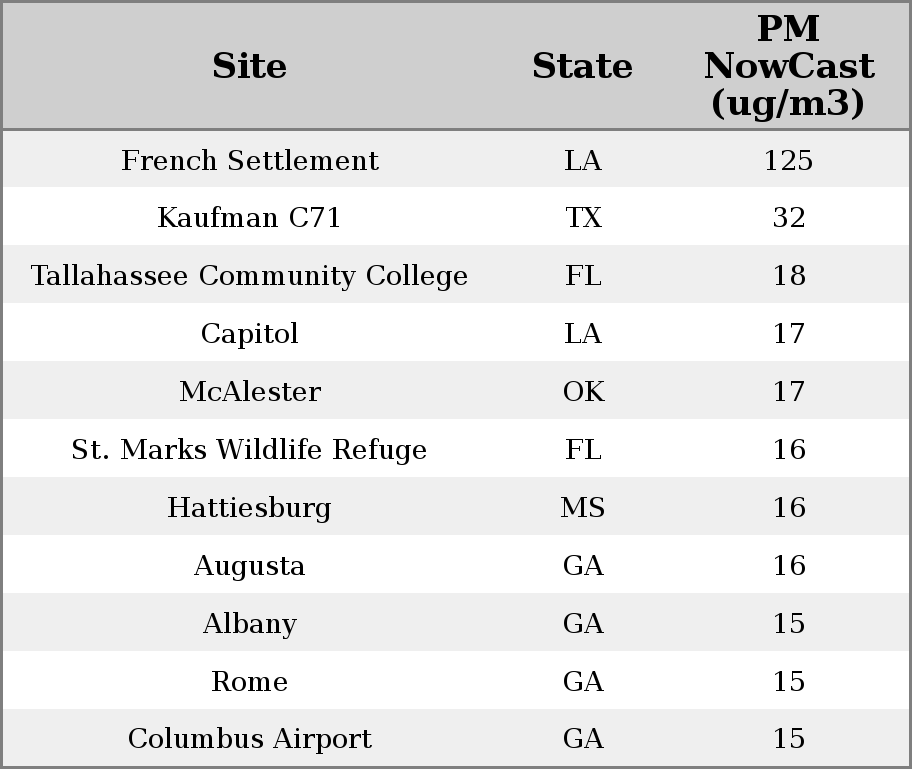 | Site | State | PM NowCast (ug/m3) |
|---|---|---|
| French Settlement | LA | 125 |
| Kaufman C71 | TX | 32 |
| Tallahassee Community College | FL | 18 |
| Capitol | LA | 17 |
| McAlester | OK | 17 |
| St. Marks Wildlife Refuge | FL | 16 |
| Hattiesburg | MS | 16 |
| Augusta | GA | 16 |
| Albany | GA | 15 |
| Rome | GA | 15 |
| Columbus Airport | GA | 15 |